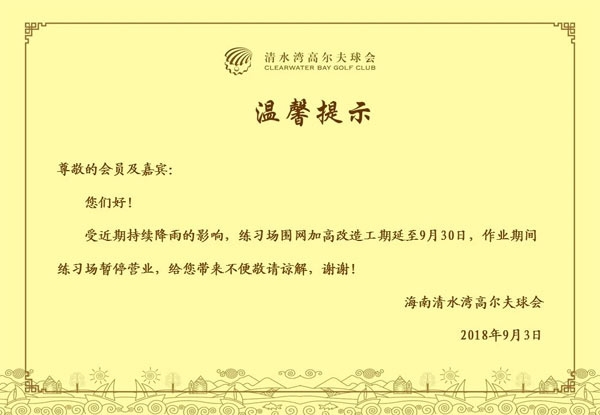 清水湾高尔夫球会
CLEARWATER BAY GOLF CLUB

温馨提示

尊敬的会员及嘉宾:

您们好!

受近期持续降雨的影响，练习场围网加高改造工期延至9月30日，作业期间练习场暂停营业，给您带来不便敬请谅解，谢谢!

海南清水湾高尔夫球会

2018年9月3日